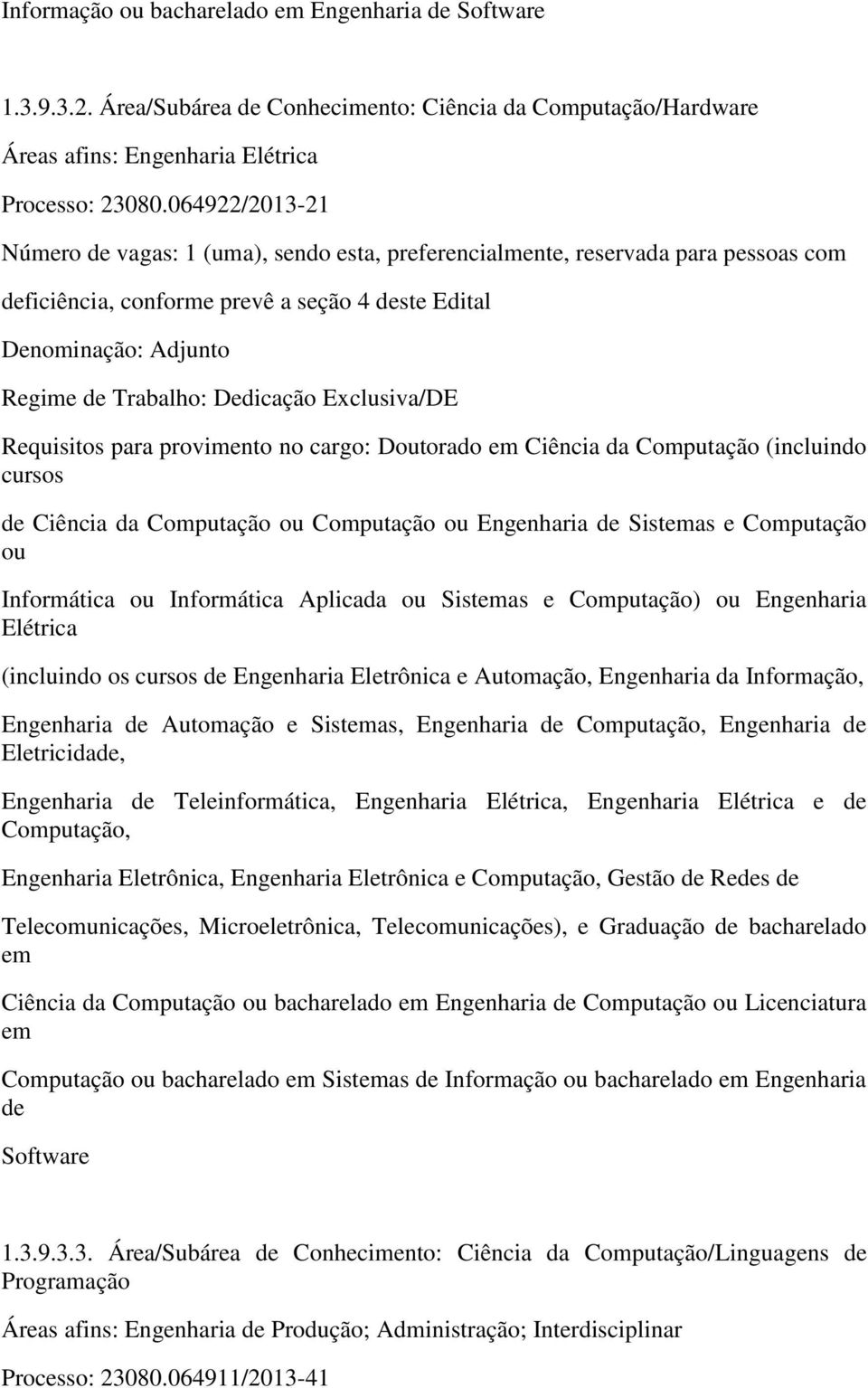 Informação ou bacharelado em Engenharia de Software

1.3.9.3.2. Área/Subárea de Conhecimento: Ciência da Computação/Hardware

Áreas afins: Engenharia Elétrica

Processo: 23080.064922/2013-21

Número de vagas: 1 (uma), sendo esta, preferencialmente, reservada para pessoas com deficiência, conforme prevê a seção 4 deste Edital

Denominação: Adjunto

Regime de Trabalho: Dedicação Exclusiva/DE

Requisitos para provimento no cargo: Doutorado em Ciência da Computação (incluindo cursos

de Ciência da Computação ou Computação ou Engenharia de Sistemas e Computação ou

Informática ou Informática Aplicada ou Sistemas e Computação) ou Engenharia Elétrica

(incluindo os cursos de Engenharia Eletrônica e Automação, Engenharia da Informação,

Engenharia de Automação e Sistemas, Engenharia de Computação, Engenharia de Eletricidade,

Engenharia de Teleinformática, Engenharia Elétrica, Engenharia Elétrica e de Computação,

Engenharia Eletrônica, Engenharia Eletrônica e Computação, Gestão de Redes de

Telecomunicações, Microeletrônica, Telecomunicações), e Graduação de bacharelado em

Ciência da Computação ou bacharelado em Engenharia de Computação ou Licenciatura em

Computação ou bacharelado em Sistemas de Informação ou bacharelado em Engenharia de

Software

1.3.9.3.3. Área/Subárea de Conhecimento: Ciência da Computação/Linguagens de Programação

Áreas afins: Engenharia de Produção; Administração; Interdisciplinar

Processo: 23080.064911/2013-41